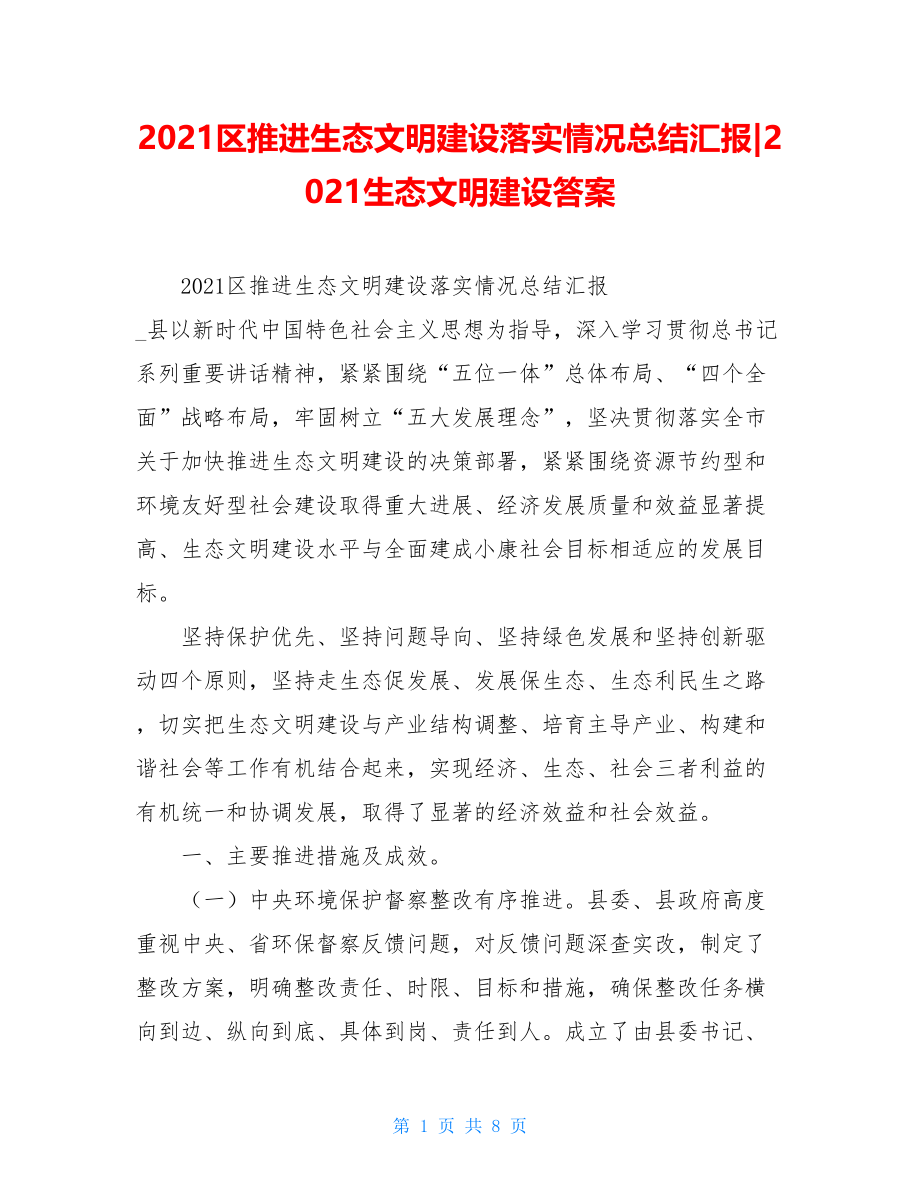 2021区推进生态文明建设落实情况总结汇报|2021生态文明建设答案

2021区推进生态文明建设落实情况总结汇报

_县以新时代中国特色社会主义思想为指导，深入学习贯彻总书记系列重要讲话精神，紧紧围绕“五位一体”总体布局、“四个全面”战略布局，牢固树立“五大发展理念”，坚决贯彻落实全市关于加快推进生态文明建设的决策部署，紧紧围绕资源节约型和环境友好型社会建设取得重大进展、经济发展质量和效益显著提高、生态文明建设水平与全面建成小康社会目标相适应的发展目标。

坚持保护优先、坚持问题导向、坚持绿色发展和坚持创新驱动四个原则，坚持走生态促发展、发展保生态、生态利民生之路，切实把生态文明建设与产业结构调整、培育主导产业、构建和谐社会等工作有机结合起来，实现经济、生态、社会三者利益的有机统一和协调发展，取得了显著的经济效益和社会效益。

一、主要推进措施及成效。

（一）中央环境保护督察整改有序推进。县委、县政府高度重视中央、省环保督察反馈问题，对反馈问题深查实改，制定了整改方案，明确整改责任、时限、目标和措施，确保整改任务横向到边、纵向到底、具体到岗、责任到人。成立了由县委书记、

第 1 页 共 8 页